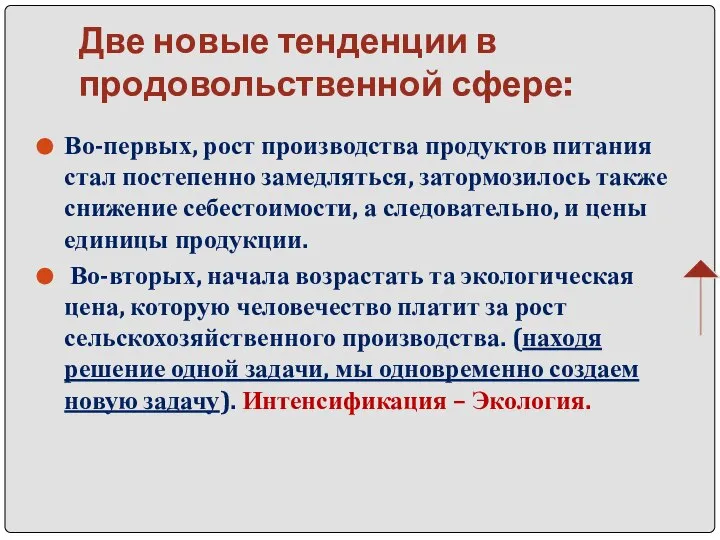 Две новые тенденции в продовольственной сфере:

Во-первых, рост производства продуктов питания стал постепенно замедляться, затормозилось также снижение себестоимости, а следовательно, и цены единицы продукции.

Во-вторых, начала возрастать та экологическая цена, которую человечество платит за рост сельскохозяйственного производства. (находя решение одной задачи, мы одновременно создаем новую задачу). Интенсификация – Экология.